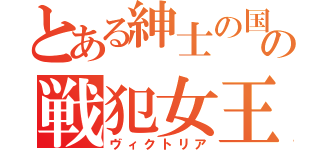 とある紳士の国の
戦犯女王
ヴィクトリア